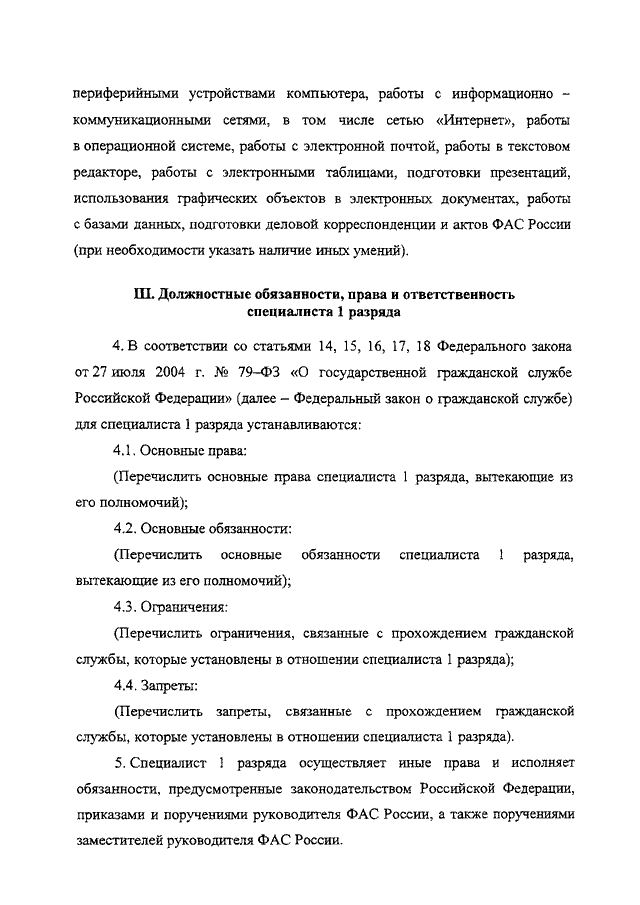 периферийными устройствами компьютера, работы с информационно – коммуникационными сетями, в том числе сетью «Интернет», работы в операционной системе, работы с электронной почтой, работы в текстовом редакторе, работы с электронными таблицами, подготовки презентаций, использования графических объектов в электронных документах, работы с базами данных, подготовки деловой корреспонденции и актов ФАС России (при необходимости указать наличие иных умений).

III. Должностные обязанности, права и ответственность специалиста 1 разряда

4. В соответствии со статьями 14, 15, 16, 17, 18 Федерального закона от 27 июля 2004 г. № 79–ФЗ «О государственной гражданской службе Российской Федерации» (далее – Федеральный закон о гражданской службе) для специалиста 1 разряда устанавливаются:

4.1. Основные права:

(Перечислить основные права специалиста 1 разряда, вытекающие из его полномочий);

4.2. Основные обязанности:

(Перечислить основные обязанности специалиста 1 разряда, вытекающие из его полномочий);

4.3. Ограничения:

(Перечислить ограничения, связанные с прохождением гражданской службы, которые установлены в отношении специалиста 1 разряда);

4.4. Запреты:

(Перечислить запреты, связанные с прохождением гражданской службы, которые установлены в отношении специалиста 1 разряда).

5. Специалист 1 разряда осуществляет иные права и исполняет обязанности, предусмотренные законодательством Российской Федерации, приказами и поручениями руководителя ФАС России, а также поручениями заместителей руководителя ФАС России.